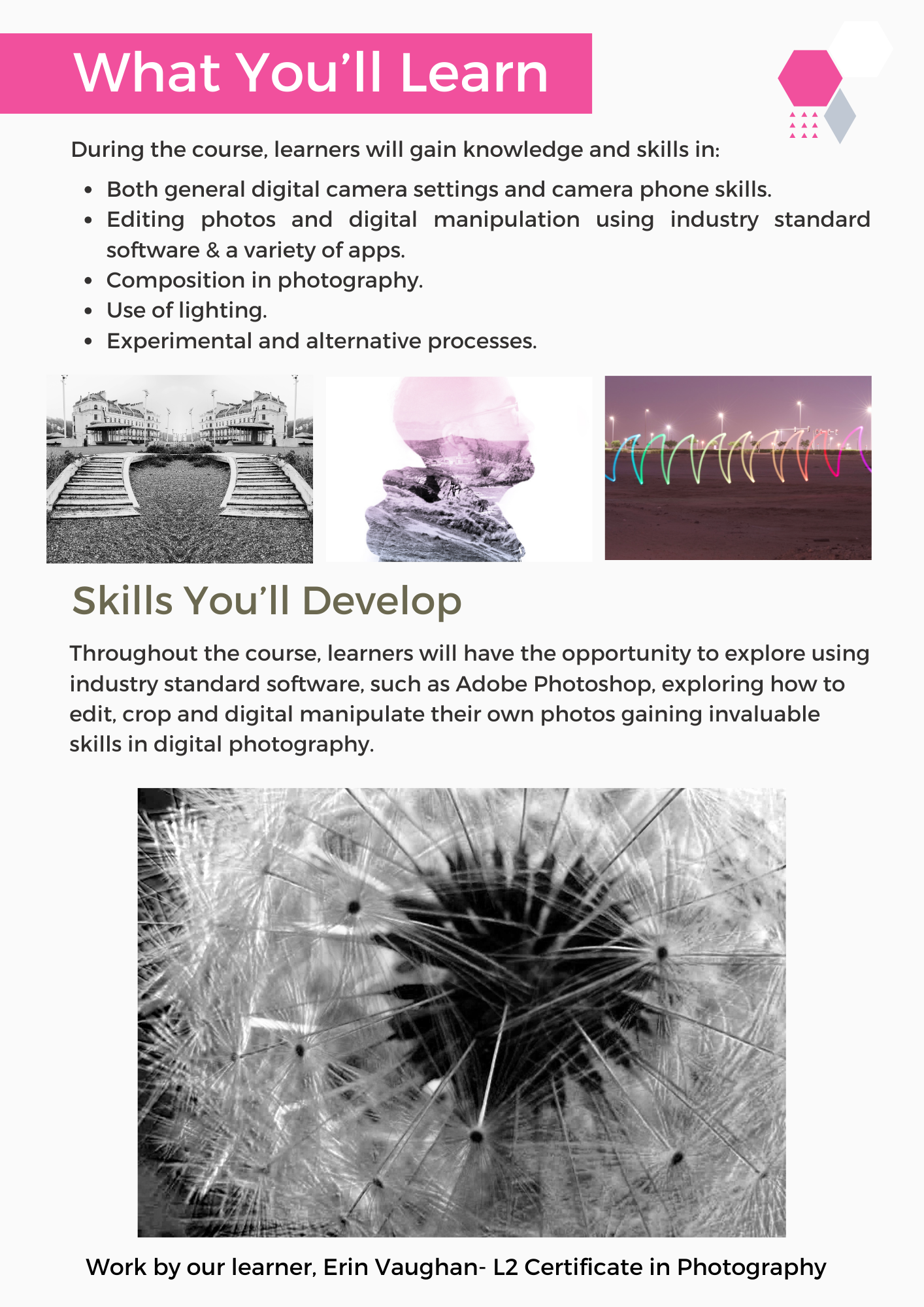 What You'll Learn

During the course, learners will gain knowledge and skills in:

• Both general digital camera settings and camera phone skills.
• Editing photos and digital manipulation using industry standard software & a variety of apps.
• Composition in photography.
• Use of lighting.
• Experimental and alternative processes.

Skills You'll Develop

Throughout the course, learners will have the opportunity to explore using industry standard software, such as Adobe Photoshop, exploring how to edit, crop and digital manipulate their own photos gaining invaluable skills in digital photography.

Work by our learner, Erin Vaughan- L2 Certificate in Photography